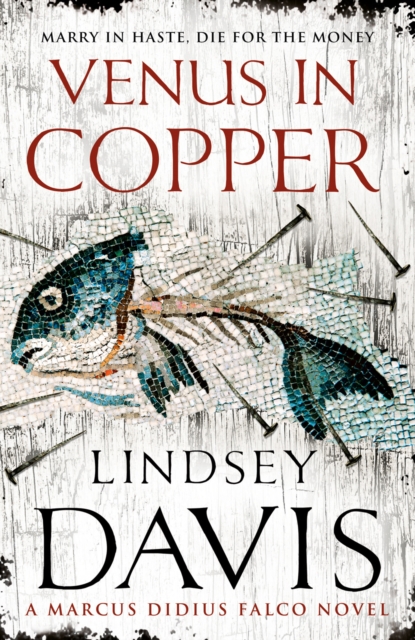 MARRY IN HASTE, DIE FOR THE MONEY

VENUS IN COPPER

LINDSEY DAVIS

A MARCUS DIDIUS FALCO NOVEL